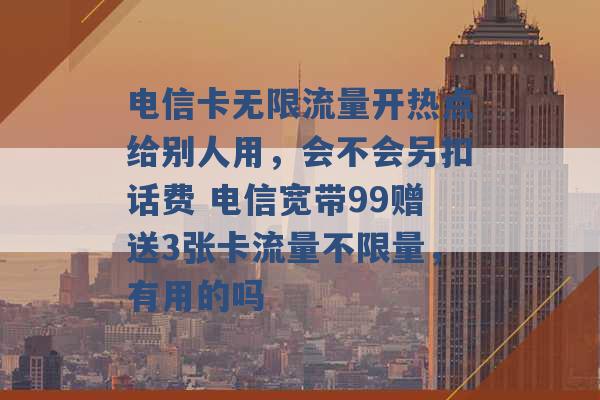 电信卡无限流量开热点给别人用，会不会另扣话费 电信宽带99赠送3张卡流量不限量，有用的吗